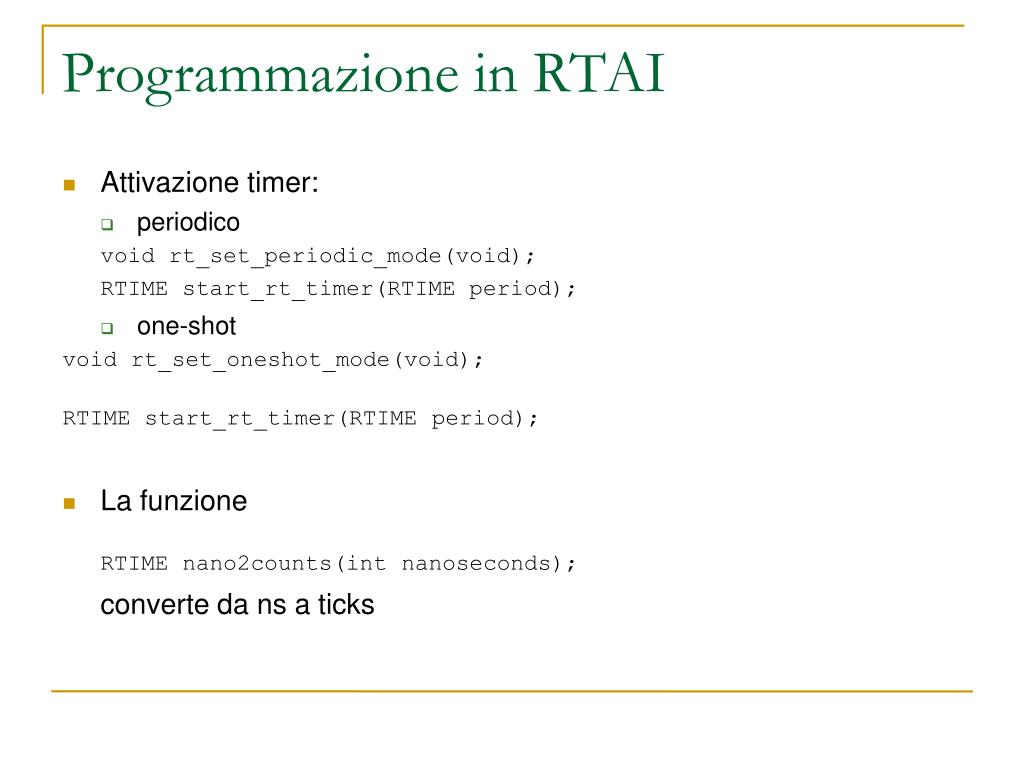 Programmazione in RTAI

Attivazione timer:

periodico

void rt_set_periodic_mode(void);

RTIME start_rt_timer(RTIME period);

one-shot

void rt_set_oneshot_mode(void);

RTIME start_rt_timer(RTIME period);

La funzione

RTIME nano2counts(int nanoseconds);

converte da ns a ticks